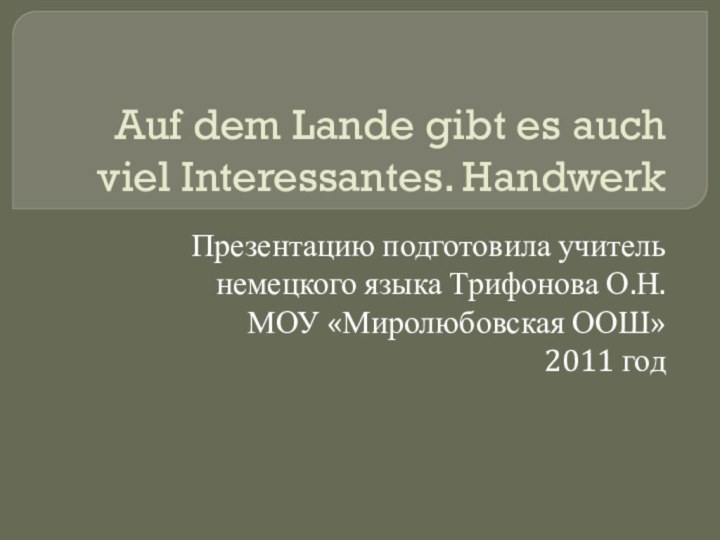 Auf dem Lande gibt es auch viel Interessantes. Handwerk

Презентацию подготовила учитель немецкого языка Трифонова О.Н.
МОУ «Миролюбовская ООШ»
2011 год